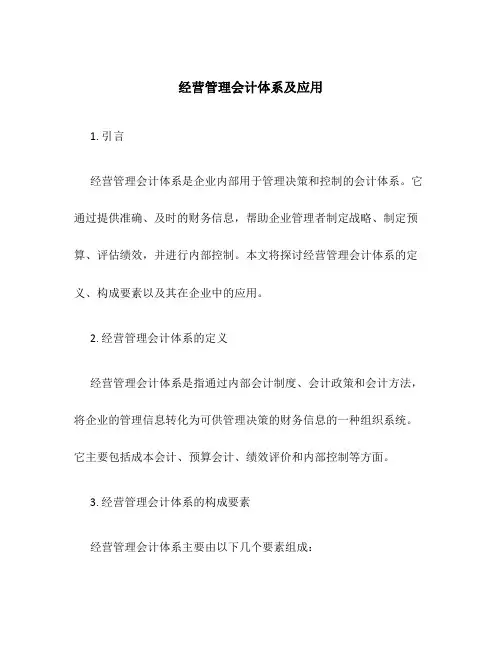 经营管理会计体系及应用

1. 引言

经营管理会计体系是企业内部用于管理决策和控制的会计体系。它通过提供准确、及时的财务信息，帮助企业管理者制定战略、制定预算、评估绩效，并进行内部控制。本文将探讨经营管理会计体系的定义、构成要素以及其在企业中的应用。

2. 经营管理会计体系的定义

经营管理会计体系是指通过内部会计制度、会计政策和会计方法，将企业的管理信息转化为可供管理决策的财务信息的一种组织系统。它主要包括成本会计、预算会计、绩效评价和内部控制等方面。

3. 经营管理会计体系的构成要素

经营管理会计体系主要由以下几个要素组成：